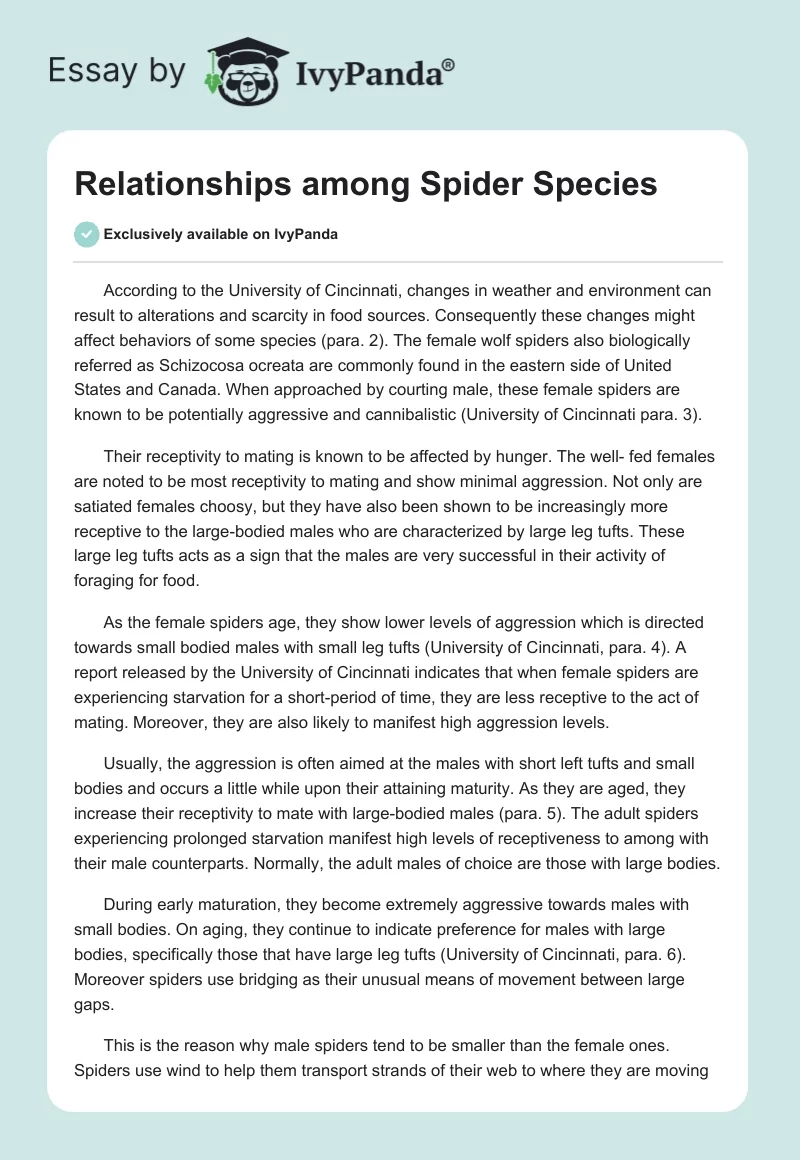 Essay by IvyPanda®

Relationships among Spider Species

Exclusively available on IvyPanda

According to the University of Cincinnati, changes in weather and environment can result to alterations and scarcity in food sources. Consequently these changes might affect behaviors of some species (para. 2). The female wolf spiders also biologically referred as Schizocosa ocreata are commonly found in the eastern side of United States and Canada. When approached by courting male, these female spiders are known to be potentially aggressive and cannibalistic (University of Cincinnati para. 3).

Their receptivity to mating is known to be affected by hunger. The well- fed females are noted to be most receptivity to mating and show minimal aggression. Not only are satiated females choosy, but they have also been shown to be increasingly more receptive to the large-bodied males who are characterized by large leg tufts. These large leg tufts acts as a sign that the males are very successful in their activity of foraging for food.

As the female spiders age, they show lower levels of aggression which is directed towards small bodied males with small leg tufts (University of Cincinnati, para. 4). A report released by the University of Cincinnati indicates that when female spiders are experiencing starvation for a short-period of time, they are less receptive to the act of mating. Moreover, they are also likely to manifest high aggression levels.

Usually, the aggression is often aimed at the males with short left tufts and small bodies and occurs a little while upon their attaining maturity. As they are aged, they increase their receptivity to mate with large-bodied males (para. 5). The adult spiders experiencing prolonged starvation manifest high levels of receptiveness to among with their male counterparts. Normally, the adult males of choice are those with large bodies.

During early maturation, they become extremely aggressive towards males with small bodies. On aging, they continue to indicate preference for males with large bodies, specifically those that have large leg tufts (University of Cincinnati, para. 6). Moreover spiders use bridging as their unusual means of movement between large gaps.

This is the reason why male spiders tend to be smaller than the female ones. Spiders use wind to help them transport strands of their web to where they are moving